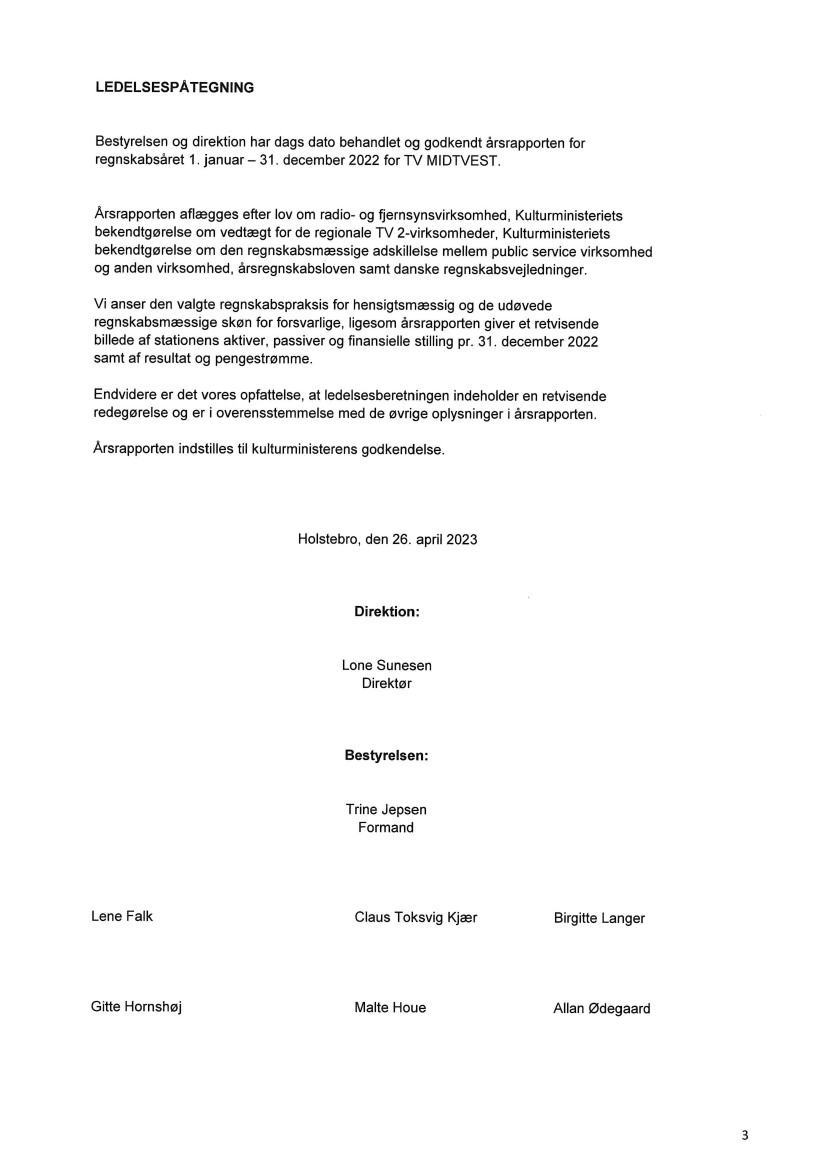 LEDELSESPÅTEGNING

Bestyrelsen og direktion har dags dato behandlet og godkendt årsrapporten for regnskabsåret 1. januar – 31. december 2022 for TV MIDTVEST.

Årsrapporten aflægges efter lov om radio- og fjernsynsvirksomhed, Kulturministeriets bekendtgørelse om vedtægt for de regionale TV 2-virksomheder, Kulturministeriets bekendtgørelse om den regnskabsmæssige adskillelse mellem public service virksomhed og anden virksomhed, årsregnskabsloven samt danske regnskabsvejledninger.

Vi anser den valgte regnskabspraksis for hensigtsmæssig og de udøvede regnskabsmæssige skøn for forsvarlige, ligesom årsrapporten giver et retvisende billede af stationens aktiver, passiver og finansielle stilling pr. 31. december 2022 samt af resultat og pengestrømme.

Endvidere er det vores opfattelse, at ledelsesberetningen indeholder en retvisende redegørelse og er i overensstemmelse med de øvrige oplysninger i årsrapporten.

Årsrapporten indstilles til kulturministerens godkendelse.

Holstebro, den 26. april 2023

Direktion:

Lone Sunesen
Direktør

Bestyrelsen:

Trine Jepsen
Formand

Lene Falk

Claus Toksvig Kjær

Birgitte Langer

Gitte Hornshøj

Malte Houe

Allan Ødegaard

3